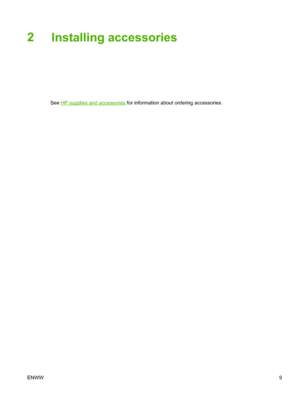 2 Installing accessories

See HP supplies and accessories for information about ordering accessories.

ENWW 9